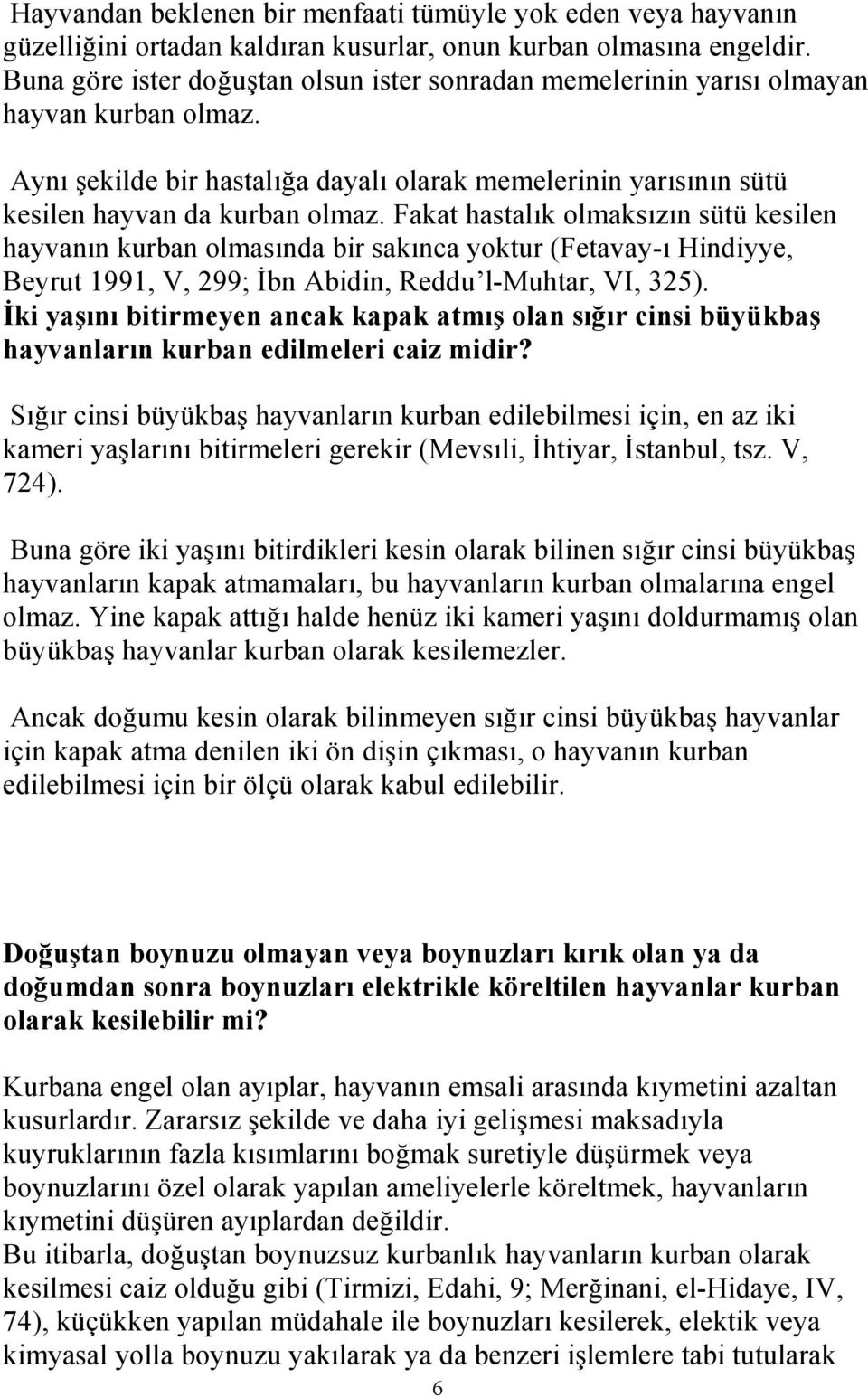 Hayvandan beklenen bir menfaati tümüyle yok eden veya hayvanın güzelliğini ortadan kaldıran kusurlar, onun kurban olmasına engeldir. Buna göre ister doğuştan olsun ister sonradan memelerinin yarısı olmayan hayvan kurban olmaz.

Aynı şekilde bir hastalığa dayalı olarak memelerinin yarısının sütü kesilen hayvan da kurban olmaz. Fakat hastalık olmaksızın sütü kesilen hayvanın kurban olmasında bir sakınca yoktur (Fetavay-ı Hindiyye, Beyrut 1991, V, 299; İbn Abidin, Reddu'l-Muhtar, VI, 325).

İki yaşını bitirmeyen ancak kapak atmış olan sığır cinsi büyükbaş hayvanların kurban edilmeleri caiz midir?

Sığır cinsi büyükbaş hayvanların kurban edilebilmesi için, en az iki kameri yaşlarını bitirmeleri gerekir (Mevsıli, İhtiyar, İstanbul, tsz. V, 724).

Buna göre iki yaşını bitirdikleri kesin olarak bilinen sığır cinsi büyükbaş hayvanların kapak atmamaları, bu hayvanların kurban olmalarına engel olmaz. Yine kapak attığı halde henüz iki kameri yaşını doldurmamış olan büyükbaş hayvanlar kurban olarak kesilemezler.

Ancak doğumu kesin olarak bilinmeyen sığır cinsi büyükbaş hayvanlar için kapak atma denilen iki ön dişin çıkması, o hayvanın kurban edilebilmesi için bir ölçü olarak kabul edilebilir.

Doğuştan boynuzu olmayan veya boynuzları kırık olan ya da doğumdan sonra boynuzları elektrikle köreltilen hayvanlar kurban olarak kesilebilir mi?

Kurbana engel olan ayıplar, hayvanın emsali arasında kıymetini azaltan kusurlardır. Zararsız şekilde ve daha iyi gelişmesi maksadıyla kuyruklarının fazla kısımlarını boğmak suretiyle düşürmek veya boynuzlarını özel olarak yapılan ameliyelerle köreltmek, hayvanların kıymetini düşüren ayıplardan değildir.
Bu itibarla, doğuştan boynuzsuz kurbanlık hayvanların kurban olarak kesilmesi caiz olduğu gibi (Tirmizi, Edahi, 9; Merğinani, el-Hidaye, IV, 74), küçükken yapılan müdahale ile boynuzları kesilerek, elektik veya kimyasal yolla boynuzu yakılarak ya da benzeri işlemlere tabi tutularak

6